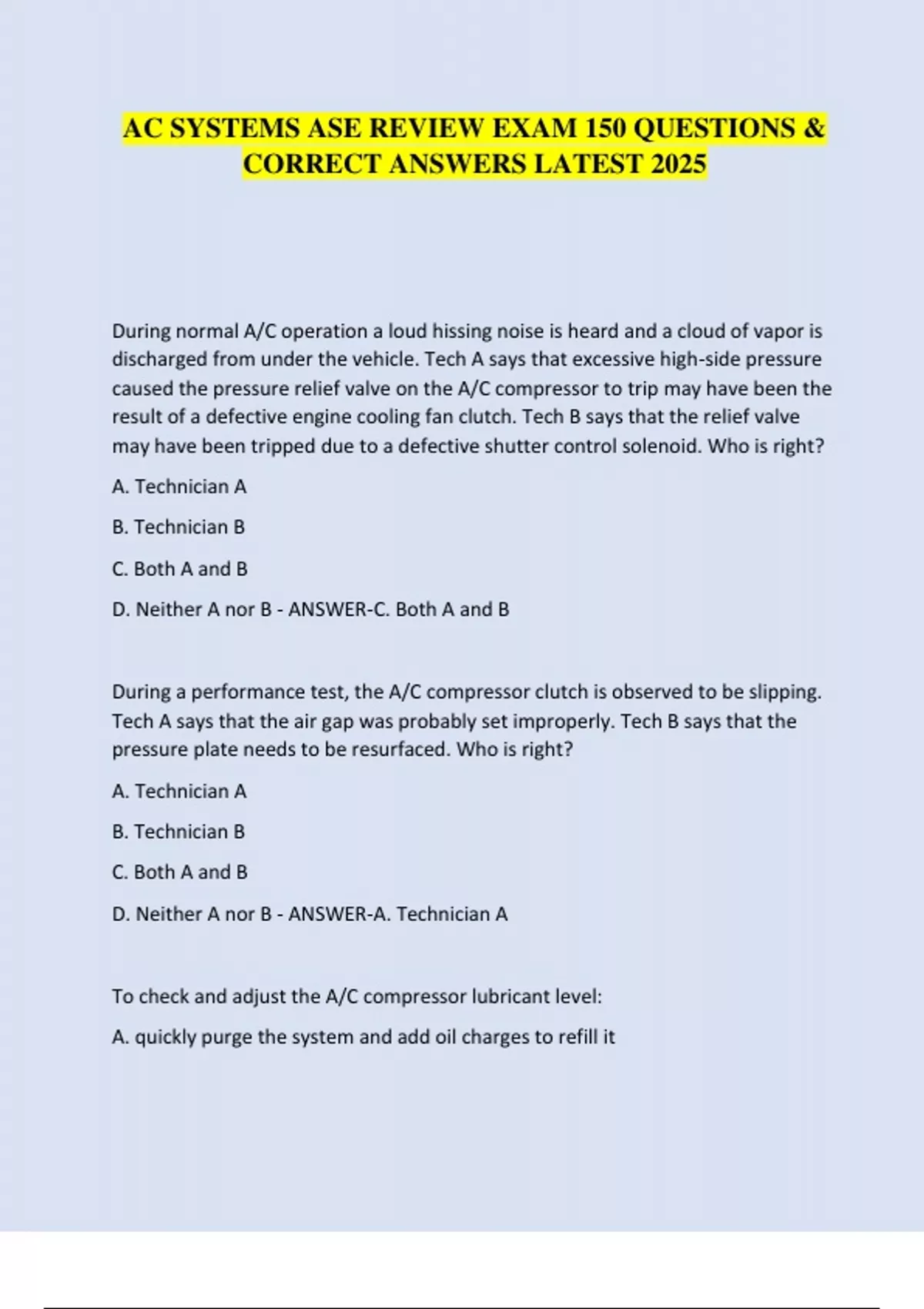 AC SYSTEMS ASE REVIEW EXAM 150 QUESTIONS & CORRECT ANSWERS LATEST 2025

During normal A/C operation a loud hissing noise is heard and a cloud of vapor is discharged from under the vehicle. Tech A says that excessive high-side pressure caused the pressure relief valve on the A/C compressor to trip may have been the result of a defective engine cooling fan clutch. Tech B says that the relief valve may have been tripped due to a defective shutter control solenoid. Who is right?

A. Technician A

B. Technician B

C. Both A and B

D. Neither A nor B - ANSWER-C. Both A and B

During a performance test, the A/C compressor clutch is observed to be slipping. Tech A says that the air gap was probably set improperly. Tech B says that the pressure plate needs to be resurfaced. Who is right?

A. Technician A

B. Technician B

C. Both A and B

D. Neither A nor B - ANSWER-A. Technician A

To check and adjust the A/C compressor lubricant level:

A. quickly purge the system and add oil charges to refill it